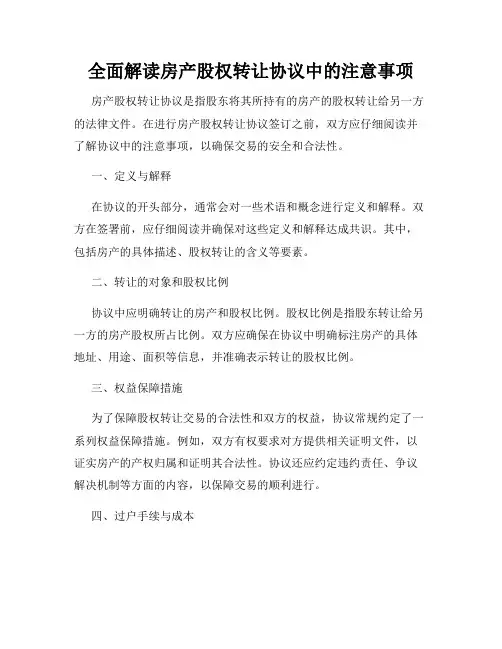 全面解读房产股权转让协议中的注意事项

房产股权转让协议是指股东将其所持有的房产的股权转让给另一方的法律文件。在进行房产股权转让协议签订之前，双方应仔细阅读并了解协议中的注意事项，以确保交易的安全和合法性。

一、定义与解释

在协议的开头部分，通常会对一些术语和概念进行定义和解释。双方在签署前，应仔细阅读并确保对这些定义和解释达成共识。其中，包括房产的具体描述、股权转让的含义等要素。

二、转让的对象和股权比例

协议中应明确转让的房产和股权比例。股权比例是指股东转让给另一方的房产股权所占比例。双方应确保在协议中明确标注房产的具体地址、用途、面积等信息，并准确表示转让的股权比例。

三、权益保障措施

为了保障股权转让交易的合法性和双方的权益，协议常规约定了一系列权益保障措施。例如，双方有权要求对方提供相关证明文件，以证实房产的产权归属和证明其合法性。协议还应约定违约责任、争议解决机制等方面的内容，以保障交易的顺利进行。

四、过户手续与成本